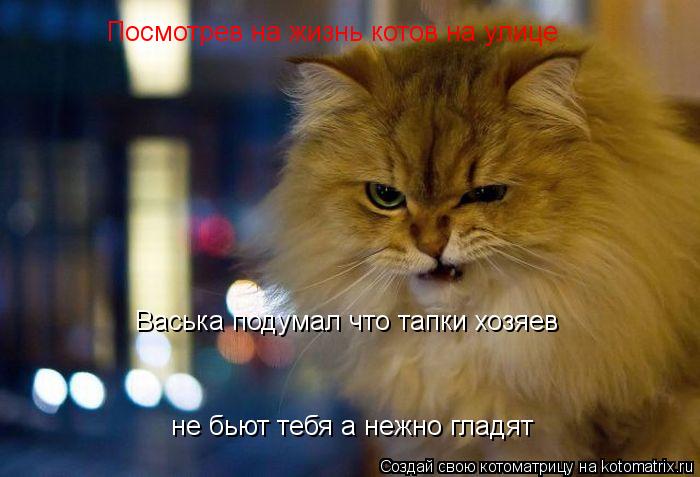 Посмотрев на жизнь котов на улице

Васька подумал что тапки хозяев

не бьют тебя а нежно гладят

Создай свою котоматрицу на kotomatrix.ru